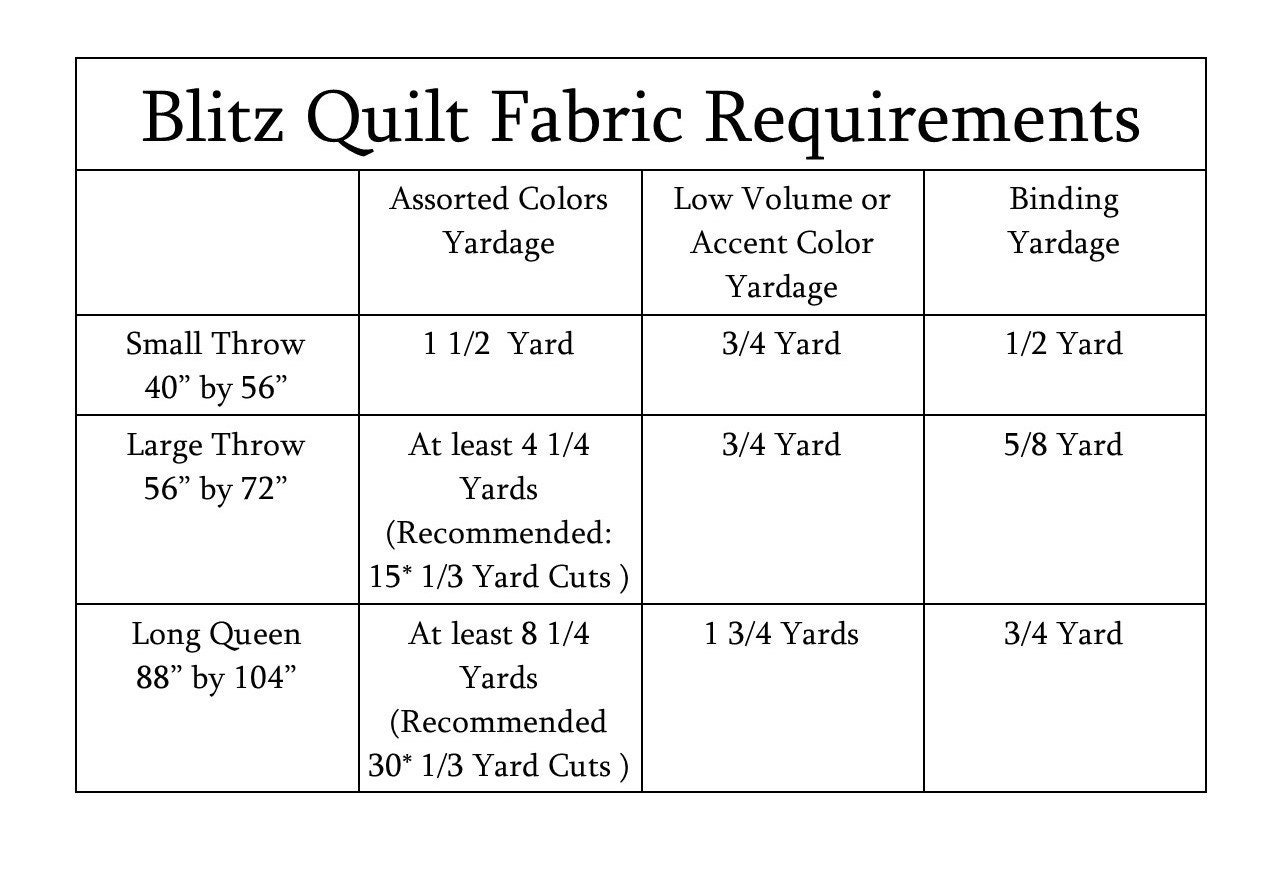 Blitz Quilt Fabric Requirements

| | Assorted Colors Yardage | Low Volume or Accent Color Yardage | Binding Yardage |
|---|---|---|---|
| Small Throw 40” by 56” | 1 1/2 Yard | 3/4 Yard | 1/2 Yard |
| Large Throw 56” by 72” | At least 4 1/4 Yards (Recommended: 15* 1/3 Yard Cuts ) | 3/4 Yard | 5/8 Yard |
| Long Queen 88” by 104” | At least 8 1/4 Yards (Recommended 30* 1/3 Yard Cuts ) | 1 3/4 Yards | 3/4 Yard |